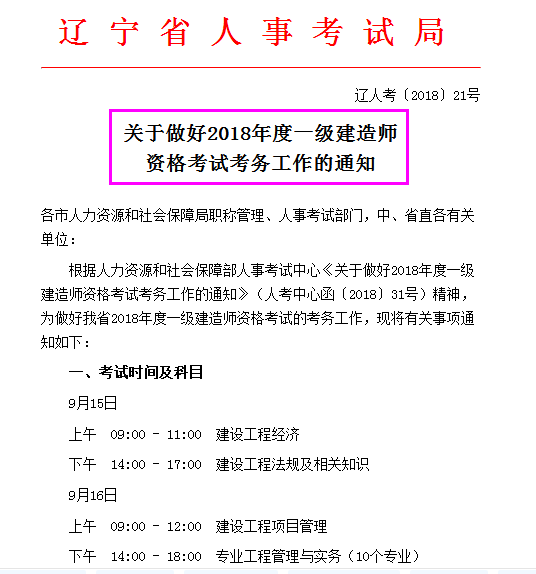 辽宁省人事考试局

辽人考〔2018〕21号

关于做好2018年度一级建造师资格考试考务工作的通知

各市人力资源和社会保障局职称管理、人事考试部门，中、省直各有关单位：

根据人力资源和社会保障部人事考试中心《关于做好2018年度一级建造师资格考试考务工作的通知》（人考中心函〔2018〕31号）精神，为做好我省2018年度一级建造师资格考试的考务工作，现将有关事项通知如下：

一、考试时间及科目

9月15日

上午　09:00 - 11:00　建设工程经济

下午　14:00 - 17:00　建设工程法规及相关知识

9月16日

上午　09:00 - 12:00　建设工程项目管理

下午　14:00 - 18:00　专业工程管理与实务（10个专业）